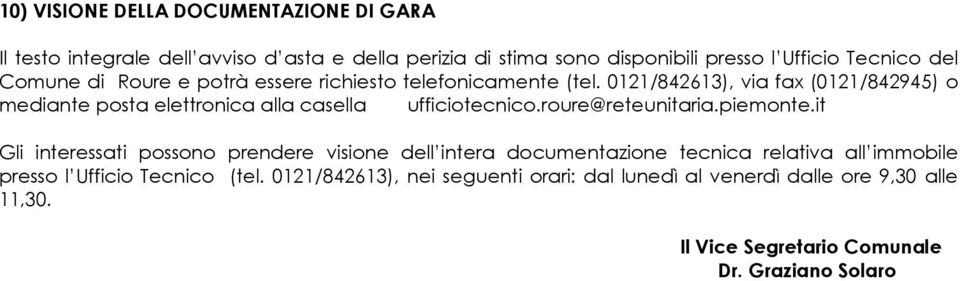 10) VISIONE DELLA DOCUMENTAZIONE DI GARA

Il testo integrale dell'avviso d'asta e della perizia di stima sono disponibili presso l'Ufficio Tecnico del Comune di Roure e potrà essere richiesto telefonicamente (tel. 0121/842613), via fax (0121/842945) o mediante posta elettronica alla casella ufficiotecnico.roure@reteunitaria.piemonte.it

Gli interessati possono prendere visione dell'intera documentazione tecnica relativa all'immobile presso l'Ufficio Tecnico (tel. 0121/842613), nei seguenti orari: dal lunedì al venerdì dalle ore 9,30 alle 11,30.

Il Vice Segretario Comunale
Dr. Graziano Solaro